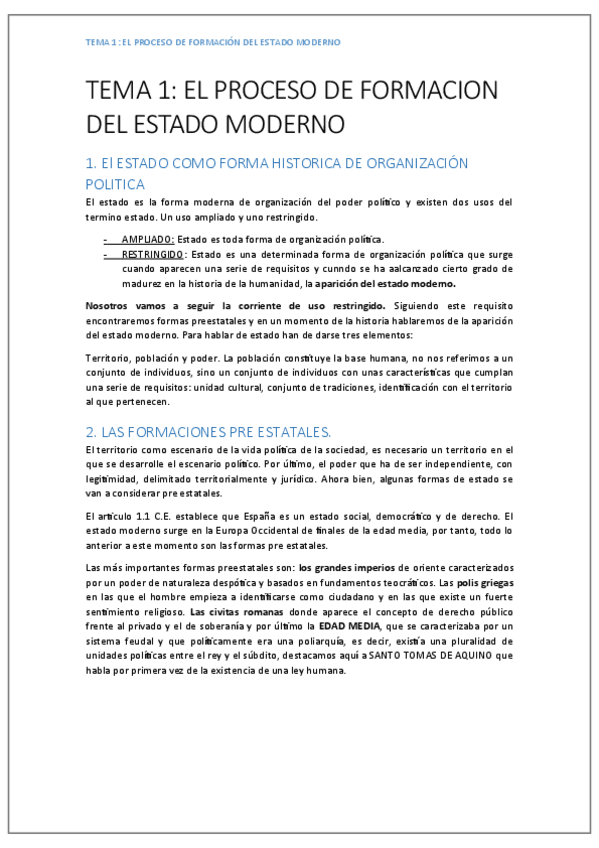 TEMA 1: EL PROCESO DE FORMACIÓN DEL ESTADO MODERNO

TEMA 1: EL PROCESO DE FORMACION DEL ESTADO MODERNO

1. El ESTADO COMO FORMA HISTORICA DE ORGANIZACIÓN POLITICA

El estado es la forma moderna de organización del poder político y existen dos usos del termino estado. Un uso ampliado y uno restringido.

- AMPLIADO: Estado es toda forma de organización política.
- RESTRINGIDO: Estado es una determinada forma de organización política que surge cuando aparecen una serie de requisitos y cunndo se ha aalcanzado cierto grado de madurez en la historia de la humanidad, la aparición del estado moderno.

Nosotros vamos a seguir la corriente de uso restringido. Siguiendo este requisito encontraremos formas preestatales y en un momento de la historia hablaremos de la aparición del estado moderno. Para hablar de estado han de darse tres elementos:

Territorio, población y poder. La población constituye la base humana, no nos referimos a un conjunto de individuos, sino un conjunto de individuos con unas características que cumplan una serie de requisitos: unidad cultural, conjunto de tradiciones, identificación con el territorio al que pertenecen.

2. LAS FORMACIONES PRE ESTATALES.

El territorio como escenario de la vida política de la sociedad, es necesario un territorio en el que se desarrolle el escenario político. Por último, el poder que ha de ser independiente, con legitimidad, delimitado territorialmente y jurídico. Ahora bien, algunas formas de estado se van a considerar pre estatales.

El artículo 1.1 C.E. establece que España es un estado social, democrático y de derecho. El estado moderno surge en la Europa Occidental de finales de la edad media, por tanto, todo lo anterior a este momento son las formas pre estatales.

Las más importantes formas preestatales son: los grandes imperios de oriente caracterizados por un poder de naturaleza despótica y basados en fundamentos teocráticos. Las polis griegas en las que el hombre empieza a identificarse como ciudadano y en las que existe un fuerte sentimiento religioso. Las civitas romanas donde aparece el concepto de derecho público frente al privado y el de soberanía y por último la EDAD MEDIA, que se caracterizaba por un sistema feudal y que políticamente era una poliarquía, es decir, existía una pluralidad de unidades políticas entre el rey y el súbdito, destacamos aquí a SANTO TOMAS DE AQUINO que habla por primera vez de la existencia de una ley humana.